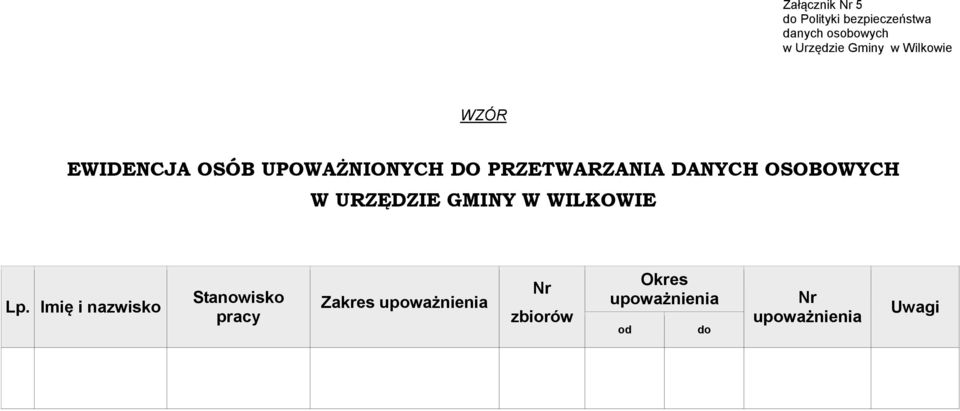 Załącznik Nr 5
do Polityki bezpieczeństwa
danych osobowych
w Urzędzie Gminy w Wilkowie

WZÓR

EWIDENCJA OSÓB UPOWAŻNIONYCH DO PRZETWARZANIA DANYCH OSOBOWYCH
W URZĘDZIE GMINY W WILKOWIE

| Lp. | Imię i nazwisko | Stanowisko pracy | Zakres upoważnienia | Nr zbiorów | Okres upoważnienia od | Okres upoważnienia do | Nr upoważnienia | Uwagi |
|---|---|---|---|---|---|---|---|---|
| | | | | | | | | |